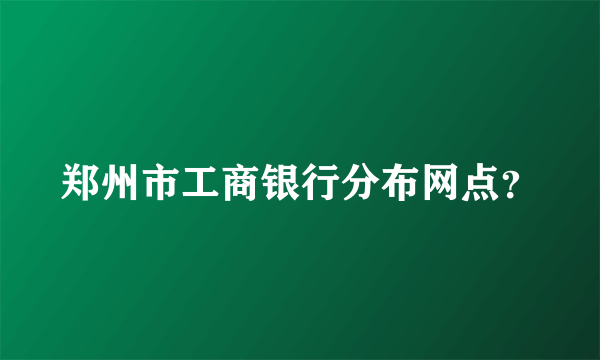 郑州市工商银行分布网点?